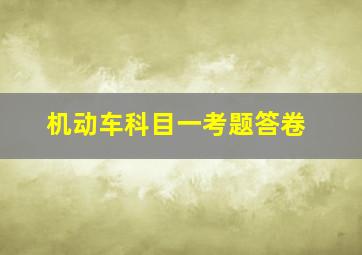 机动车科目一考题答卷